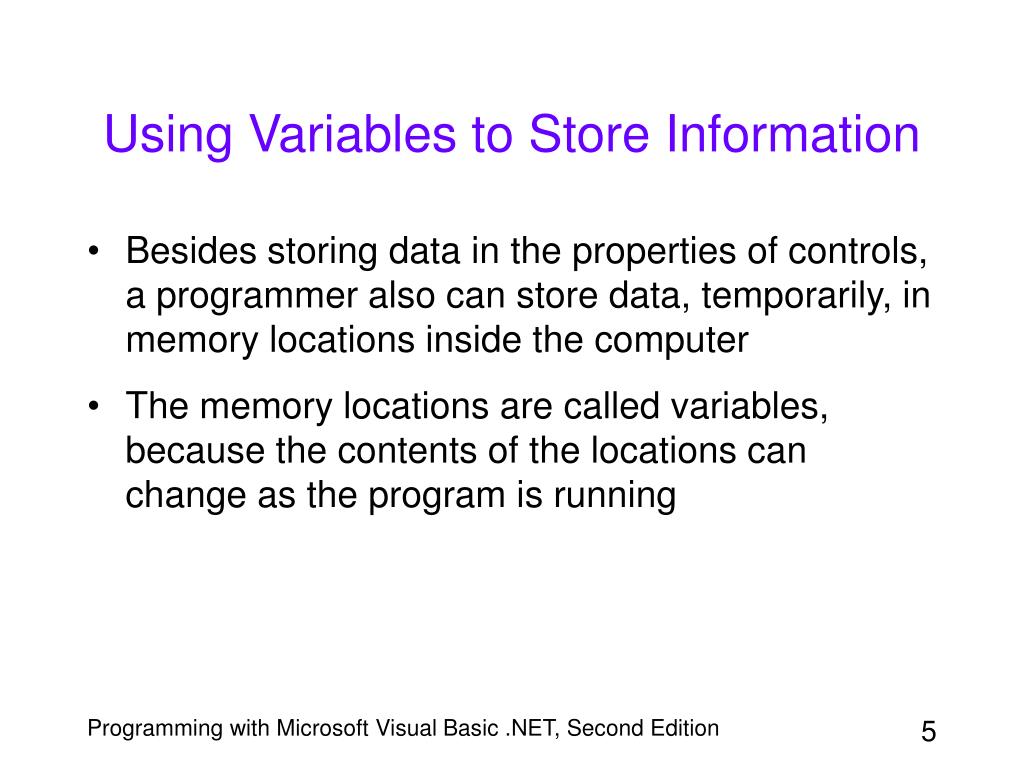 Using Variables to Store Information

• Besides storing data in the properties of controls, a programmer also can store data, temporarily, in memory locations inside the computer

• The memory locations are called variables, because the contents of the locations can change as the program is running

Programming with Microsoft Visual Basic .NET, Second Edition

5